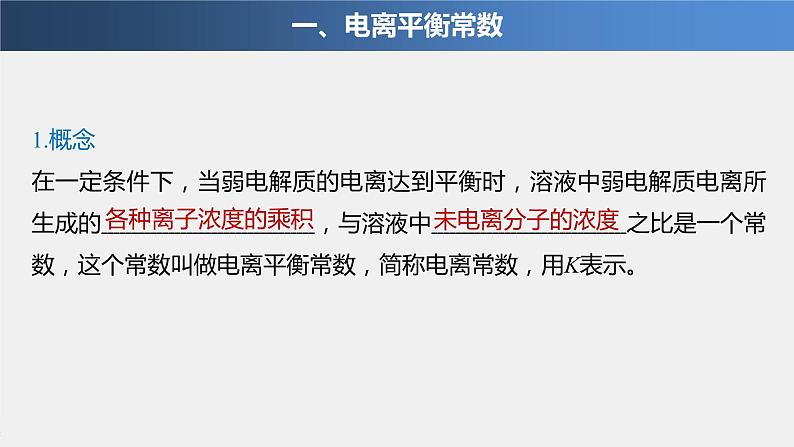 一、电离平衡常数

1.概念

在一定条件下，当弱电解质的电离达到平衡时，溶液中弱电解质电离所生成的各种离子浓度的乘积，与溶液中未电离分子的浓度之比是一个常数，这个常数叫做电离平衡常数，简称电离常数，用$K$表示。